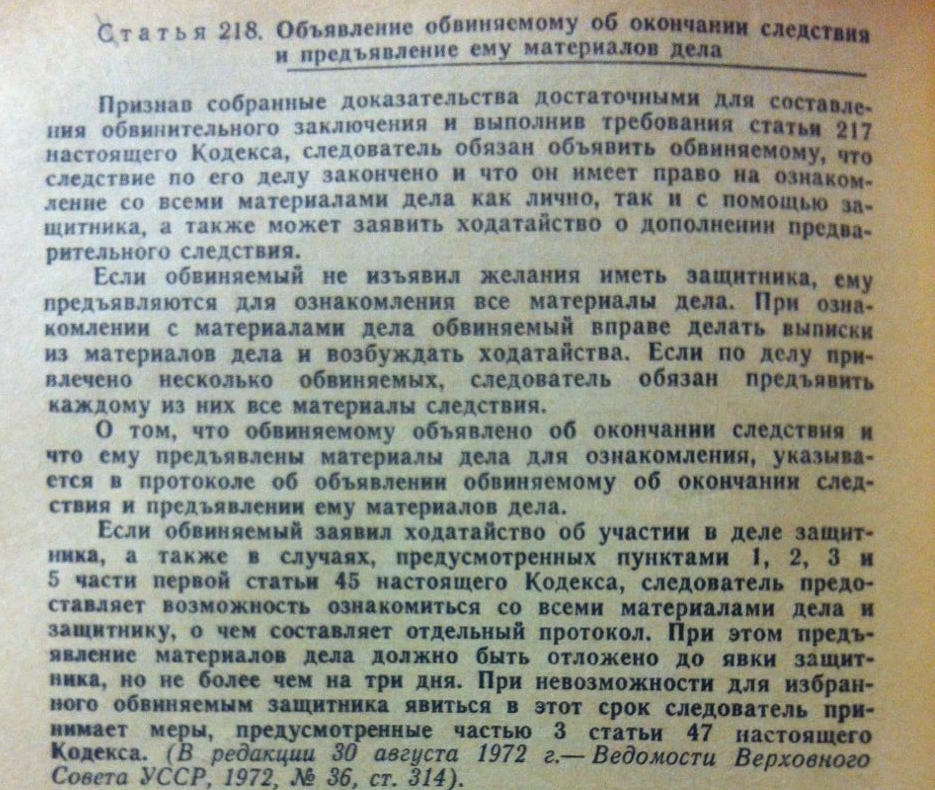 Статья 218. Объявление обвиняемому об окончании следствия и предъявление ему материалов дела

Признав собранные доказательства достаточными для составления обвинительного заключения и выполнив требования статьи 217 настоящего Кодекса, следователь обязан объявить обвиняемому, что следствие по его делу закончено и что он имеет право на ознакомление со всеми материалами дела как лично, так и с помощью защитника, а также может заявить ходатайство о дополнении предварительного следствия.

Если обвиняемый не изъявил желания иметь защитника, ему предъявляются для ознакомления все материалы дела. При ознакомлении с материалами дела обвиняемый вправе делать выписки из материалов дела и возбуждать ходатайства. Если по делу привлечено несколько обвиняемых, следователь обязан предъявить каждому из них все материалы следствия.

О том, что обвиняемому объявлено об окончании следствия и что ему предъявлены материалы дела для ознакомления, указывается в протоколе об объявлении обвиняемому об окончании следствия и предъявлении ему материалов дела.

Если обвиняемый заявил ходатайство об участии в деле защитника, а также в случаях, предусмотренных пунктами 1, 2, 3 и 5 части первой статьи 45 настоящего Кодекса, следователь предоставляет возможность ознакомиться со всеми материалами дела и защитнику, о чем составляет отдельный протокол. При этом предъявление материалов дела должно быть отложено до явки защитника, но не более чем на три дня. При невозможности для избранного обвиняемым защитника явиться в этот срок следователь принимает меры, предусмотренные частью 3 статьи 47 настоящего Кодекса. (В редакции 30 августа 1972 г.— Ведомости Верховного Совета УССР, 1972, № 36, ст. 314).